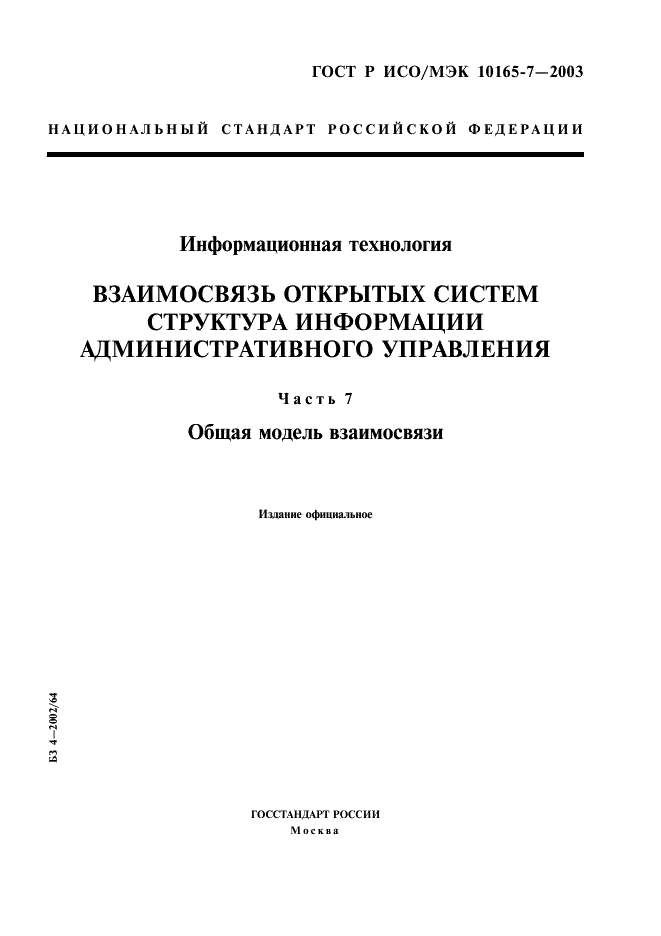 ГОСТ Р ИСО/МЭК 10165-7—2003

НАЦИОНАЛЬНЫЙ СТАНДАРТ РОССИЙСКОЙ ФЕДЕРАЦИИ

Информационная технология

ВЗАИМОСВЯЗЬ ОТКРЫТЫХ СИСТЕМ
СТРУКТУРА ИНФОРМАЦИИ
АДМИНИСТРАТИВНОГО УПРАВЛЕНИЯ

Часть 7

Общая модель взаимосвязи

Издание официальное

БЗ 4—2002/64

ГОССТАНДАРТ РОССИИ
Москва